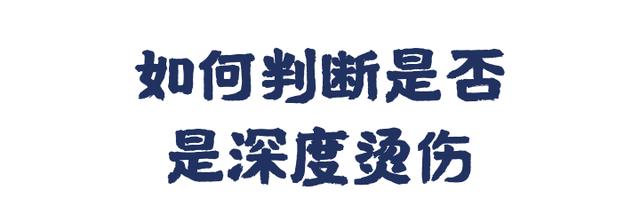 如何判断是否
是深度烫伤